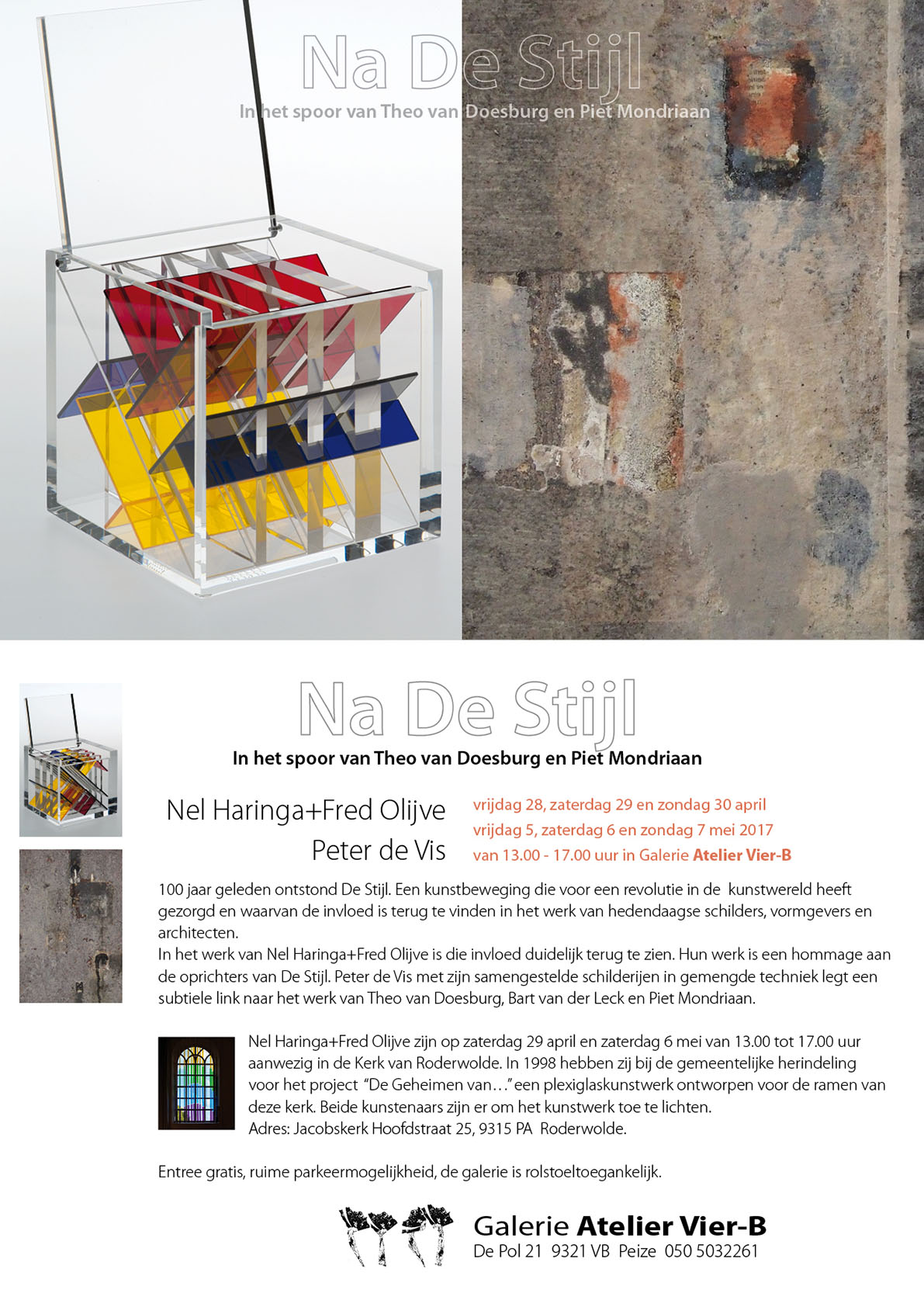 Na De Stijl

In het spoor van Theo van Doesburg en Piet Mondriaan

Na De Stijl

In het spoor van Theo van Doesburg en Piet Mondriaan

Nel Haringa+Fred Olijve
Peter de Vis

vrijdag 28, zaterdag 29 en zondag 30 april
vrijdag 5, zaterdag 6 en zondag 7 mei 2017
van 13.00 - 17.00 uur in Galerie Atelier Vier-B

100 jaar geleden ontstond De Stijl. Een kunstbeweging die voor een revolutie in de kunstwereld heeft gezorgd en waarvan de invloed is terug te vinden in het werk van hedendaagse schilders, vormgevers en architecten.
In het werk van Nel Haringa+Fred Olijve is die invloed duidelijk terug te zien. Hun werk is een hommage aan de oprichters van De Stijl. Peter de Vis met zijn samengestelde schilderijen in gemengde techniek legt een subtiele link naar het werk van Theo van Doesburg, Bart van der Leck en Piet Mondriaan.

Nel Haringa+Fred Olijve zijn op zaterdag 29 april en zaterdag 6 mei van 13.00 tot 17.00 uur aanwezig in de Kerk van Roderwolde. In 1998 hebben zij bij de gemeentelijke herindeling voor het project "De Geheimen van…" een plexiglaskunstwerk ontworpen voor de ramen van deze kerk. Beide kunstenaars zijn er om het kunstwerk toe te lichten.
Adres: Jacobskerk Hoofdstraat 25, 9315 PA Roderwolde.

Entree gratis, ruime parkeermogelijkheid, de galerie is rolstoeltoegankelijk.

Galerie Atelier Vier-B
De Pol 21 9321 VB Peize 050 5032261